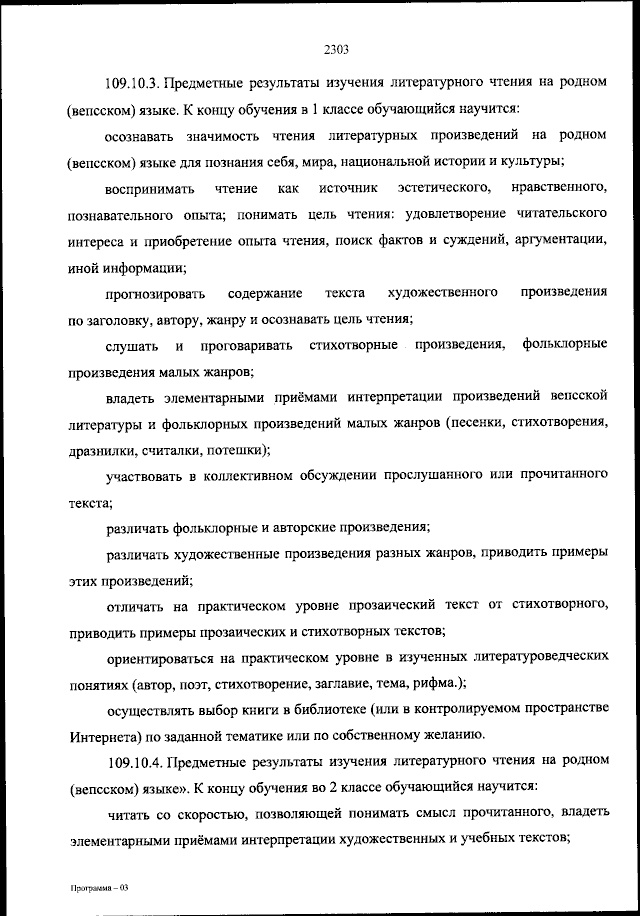 2303

109.10.3. Предметные результаты изучения литературного чтения на родном (вепсском) языке. К концу обучения в 1 классе обучающийся научится:

осознавать значимость чтения литературных произведений на родном (вепсском) языке для познания себя, мира, национальной истории и культуры;

воспринимать чтение как источник эстетического, нравственного, познавательного опыта; понимать цель чтения: удовлетворение читательского интереса и приобретение опыта чтения, поиск фактов и суждений, аргументации, иной информации;

прогнозировать содержание текста художественного произведения по заголовку, автору, жанру и осознавать цель чтения;

слушать и проговаривать стихотворные произведения, фольклорные произведения малых жанров;

владеть элементарными приёмами интерпретации произведений вепсской литературы и фольклорных произведений малых жанров (песенки, стихотворения, дразнилки, считалки, потешки);

участвовать в коллективном обсуждении прослушанного или прочитанного текста;

различать фольклорные и авторские произведения;

различать художественные произведения разных жанров, приводить примеры этих произведений;

отличать на практическом уровне прозаический текст от стихотворного, приводить примеры прозаических и стихотворных текстов;

ориентироваться на практическом уровне в изученных литературоведческих понятиях (автор, поэт, стихотворение, заглавие, тема, рифма.);

осуществлять выбор книги в библиотеке (или в контролируемом пространстве Интернета) по заданной тематике или по собственному желанию.

109.10.4. Предметные результаты изучения литературного чтения на родном (вепсском) языке». К концу обучения во 2 классе обучающийся научится:

читать со скоростью, позволяющей понимать смысл прочитанного, владеть элементарными приёмами интерпретации художественных и учебных текстов;

Программа – 03